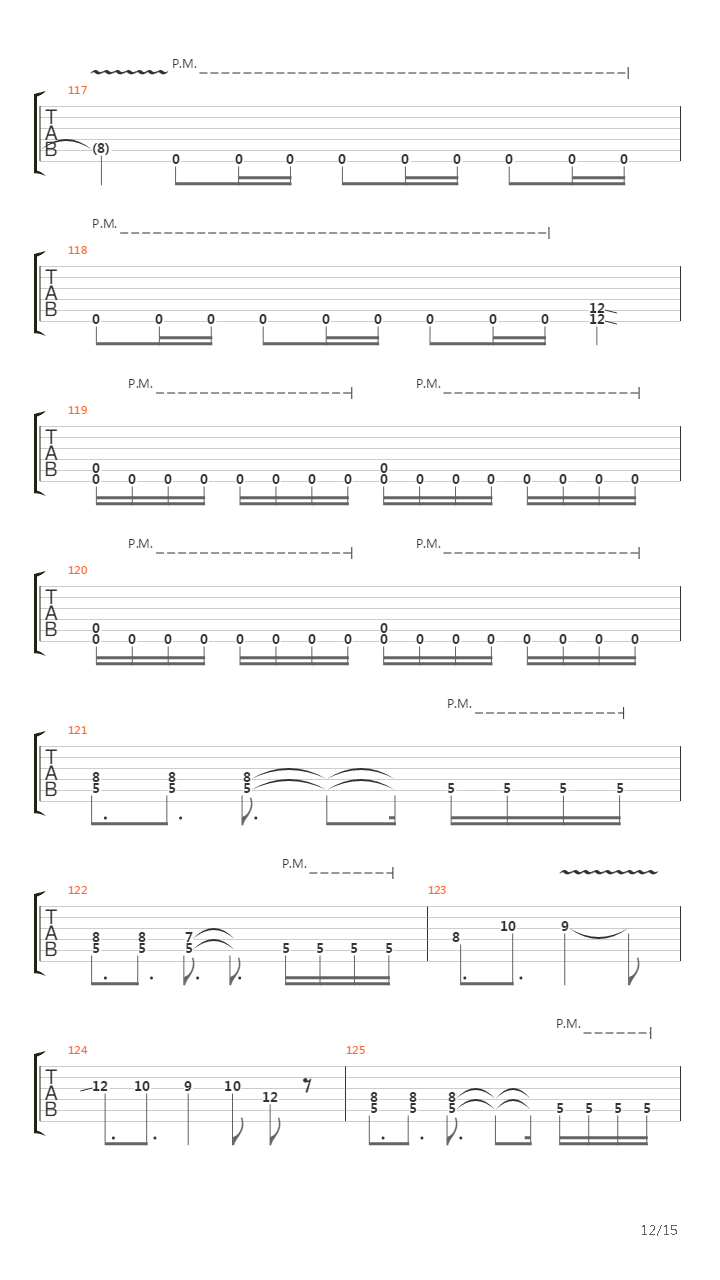 P.M.

117

T
A
B

(8)

0 0 0 0 0 0 0 0 0

P.M.

118

T
A
B

0 0 0 0 0 0 0 0 0 12 12

P.M. P.M.

119

T
A
B

0 0 0 0 0 0 0 0 0 0 0 0 0 0 0 0 0 0

P.M. P.M.

120

T
A
B

0 0 0 0 0 0 0 0 0 0 0 0 0 0 0 0 0 0

P.M.

121

T
A
B

8 5 8 5 8 5 5 5 5 5

P.M.

122

T
A
B

8 5 8 5 7 5 5 5 5 5

123

8 10 9

P.M.

124

T
A
B

12 10 9 10 12

125

8 5 8 5 8 5 5 5 5 5

12/15